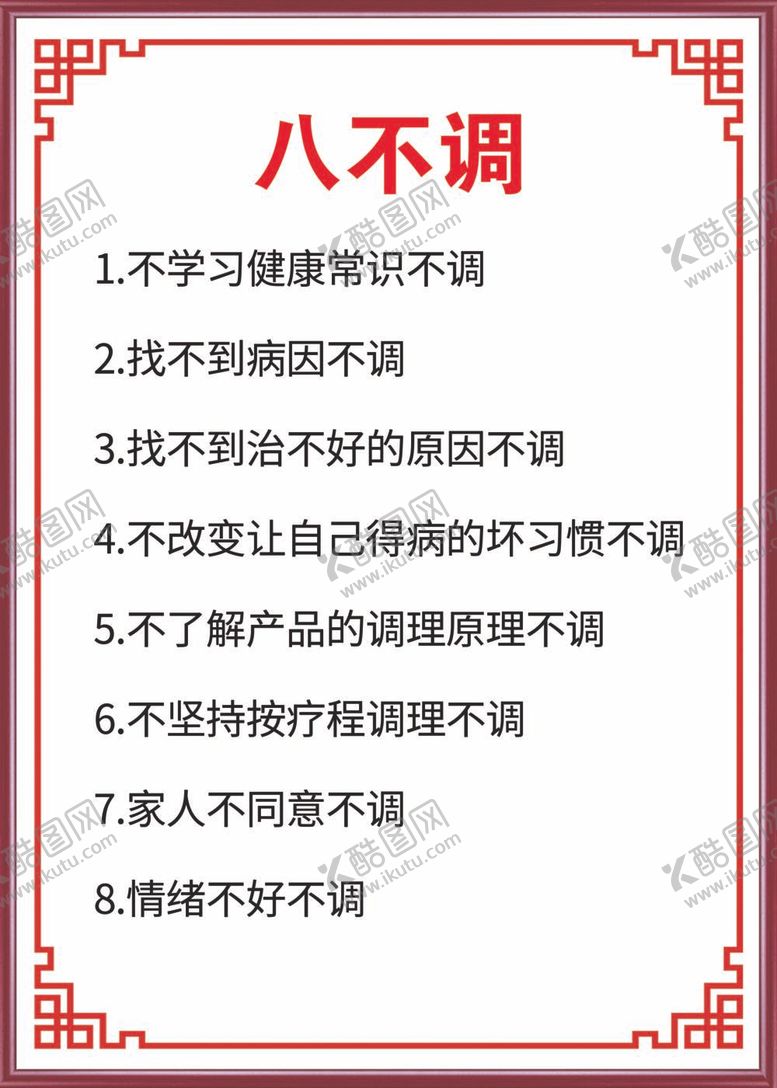 八不调

1.不学习健康常识不调

2.找不到病因不调

3.找不到治不好的原因不调

4.不改变让自己得病的坏习惯不调

5.不了解产品的调理原理不调

6.不坚持按疗程调理不调

7.家人不同意不调

8.情绪不好不调

酷图网
www.ikutu.com